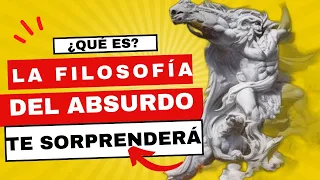 ¿QUÉ ES?
LA FILOSOFÍA
DEL ABSURDO
TE SORPRENDERÁ